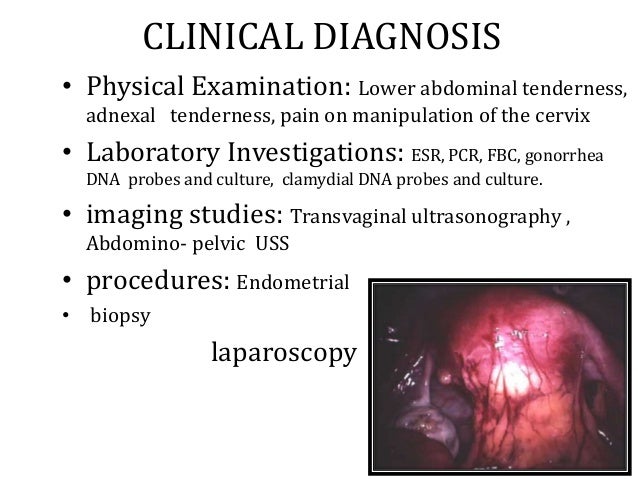 CLINICAL DIAGNOSIS

• Physical Examination: Lower abdominal tenderness, adnexal tenderness, pain on manipulation of the cervix

• Laboratory Investigations: ESR, PCR, FBC, gonorrhea DNA probes and culture, clamydial DNA probes and culture.

• imaging studies: Transvaginal ultrasonography , Abdomino- pelvic USS

• procedures: Endometrial

• biopsy

laparoscopy